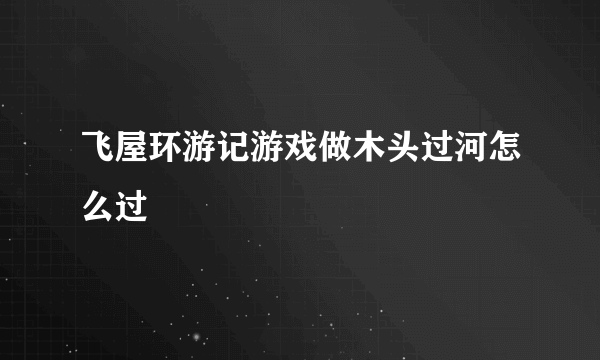 飞屋环游记游戏做木头过河怎么过